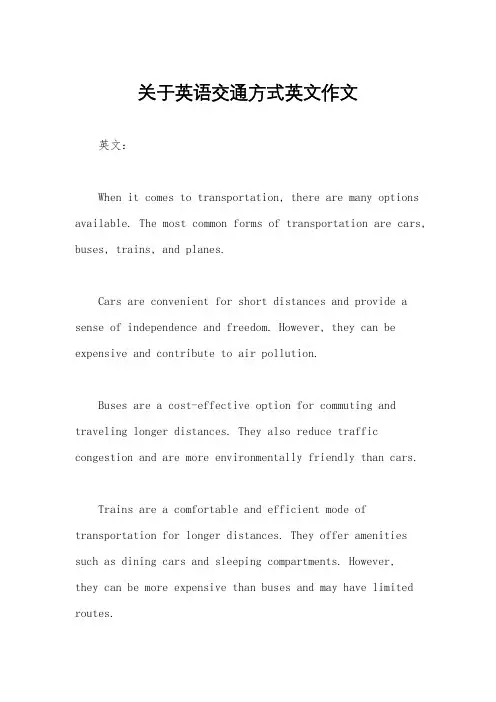 关于英语交通方式英文作文

英文：

When it comes to transportation, there are many options available. The most common forms of transportation are cars, buses, trains, and planes.

Cars are convenient for short distances and provide a sense of independence and freedom. However, they can be expensive and contribute to air pollution.

Buses are a cost-effective option for commuting and traveling longer distances. They also reduce traffic congestion and are more environmentally friendly than cars.

Trains are a comfortable and efficient mode of transportation for longer distances. They offer amenities such as dining cars and sleeping compartments. However, they can be more expensive than buses and may have limited routes.